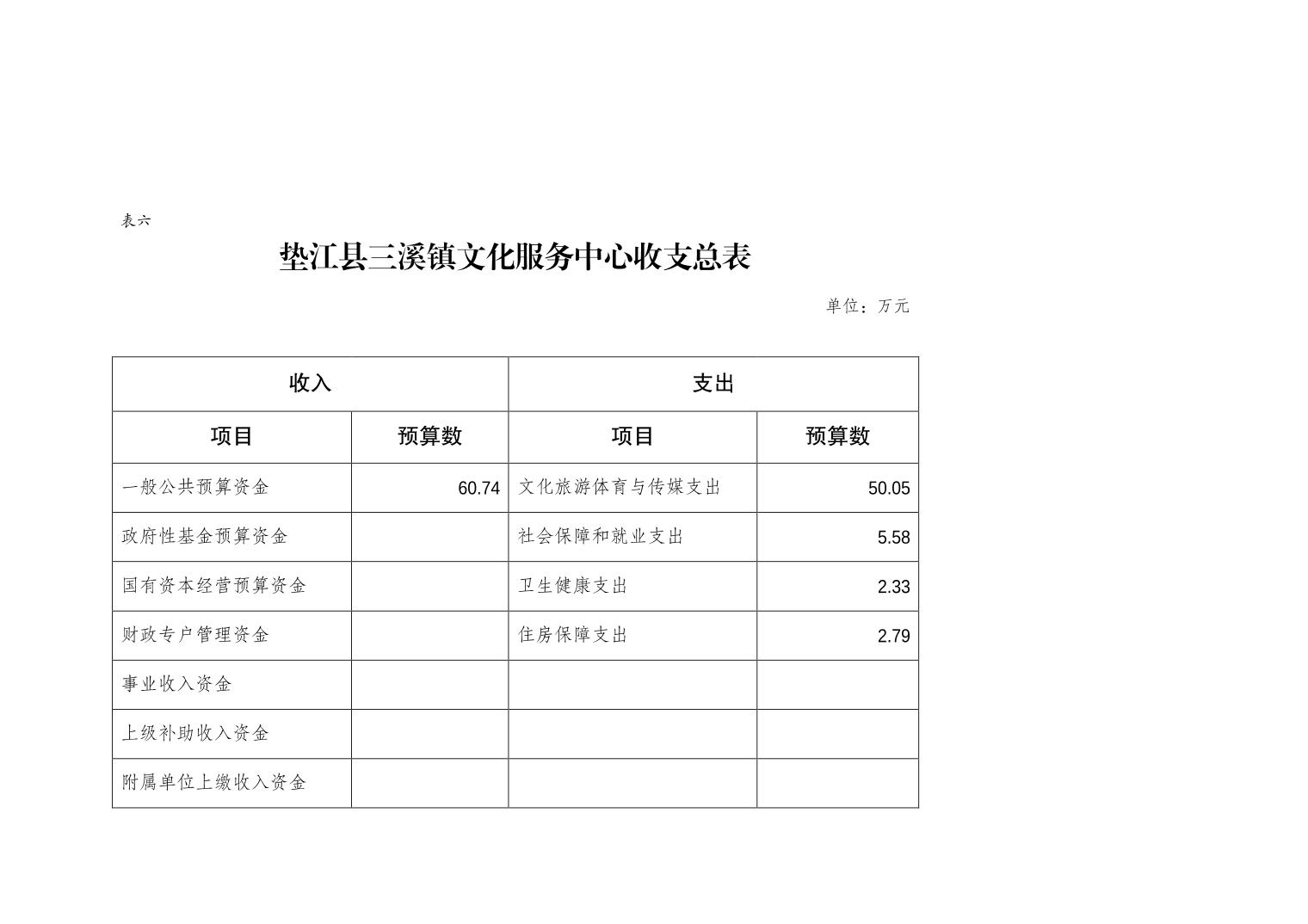 表六

垫江县三溪镇文化服务中心收支总表

单位：万元

| 收入 | | 支出 | |
|---|---|---|---|
| 项目 | 预算数 | 项目 | 预算数 |
| 一般公共预算资金 | 60.74 | 文化旅游体育与传媒支出 | 50.05 |
| 政府性基金预算资金 | | 社会保障和就业支出 | 5.58 |
| 国有资本经营预算资金 | | 卫生健康支出 | 2.33 |
| 财政专户管理资金 | | 住房保障支出 | 2.79 |
| 事业收入资金 | | | |
| 上级补助收入资金 | | | |
| 附属单位上缴收入资金 | | | |